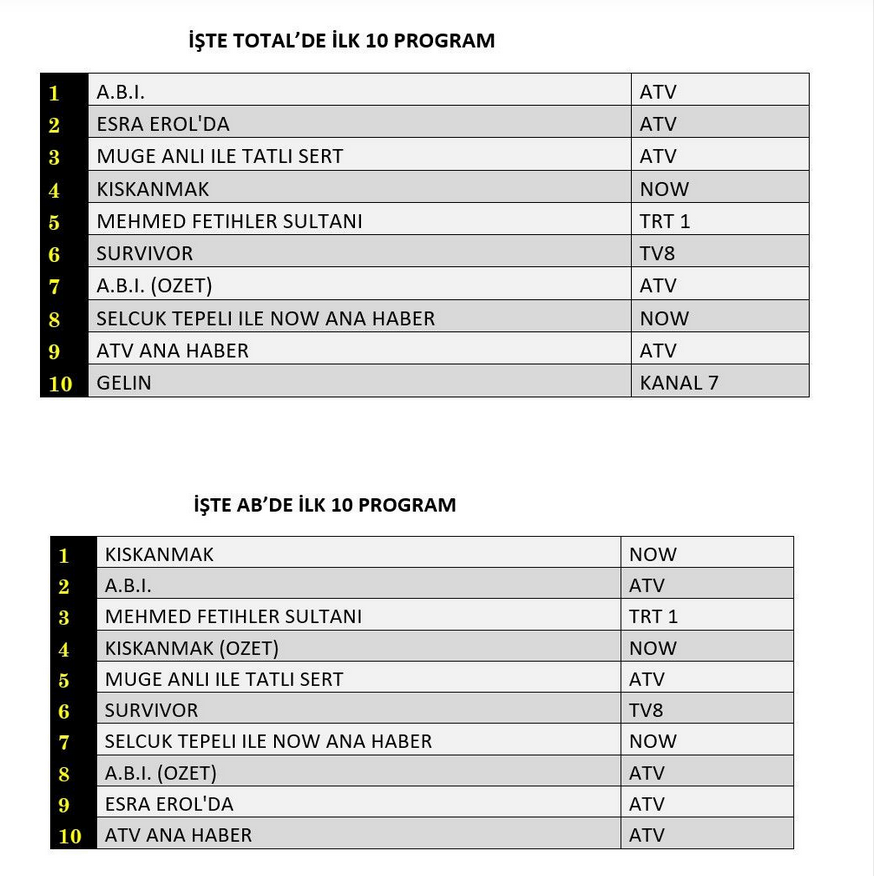 İŞTE TOTAL'DE İLK 10 PROGRAM

| 1 | A.B.I. | ATV |
|---|---|---|
| 2 | ESRA EROL'DA | ATV |
| 3 | MUGE ANLI ILE TATLI SERT | ATV |
| 4 | KISKANMAK | NOW |
| 5 | MEHMED FETIHLER SULTANI | TRT 1 |
| 6 | SURVIVOR | TV8 |
| 7 | A.B.I. (OZET) | ATV |
| 8 | SELCUK TEPELI ILE NOW ANA HABER | NOW |
| 9 | ATV ANA HABER | ATV |
| 10 | GELIN | KANAL 7 |

İŞTE AB'DE İLK 10 PROGRAM

| 1 | KISKANMAK | NOW |
|---|---|---|
| 2 | A.B.I. | ATV |
| 3 | MEHMED FETIHLER SULTANI | TRT 1 |
| 4 | KISKANMAK (OZET) | NOW |
| 5 | MUGE ANLI ILE TATLI SERT | ATV |
| 6 | SURVIVOR | TV8 |
| 7 | SELCUK TEPELI ILE NOW ANA HABER | NOW |
| 8 | A.B.I. (OZET) | ATV |
| 9 | ESRA EROL'DA | ATV |
| 10 | ATV ANA HABER | ATV |